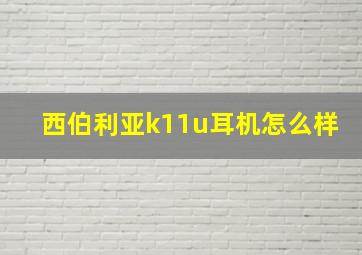 西伯利亚k11u耳机怎么样